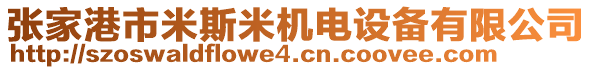 张家港市米斯米机电设备有限公司
http://szoswaldflowe4.cn.coovee.com